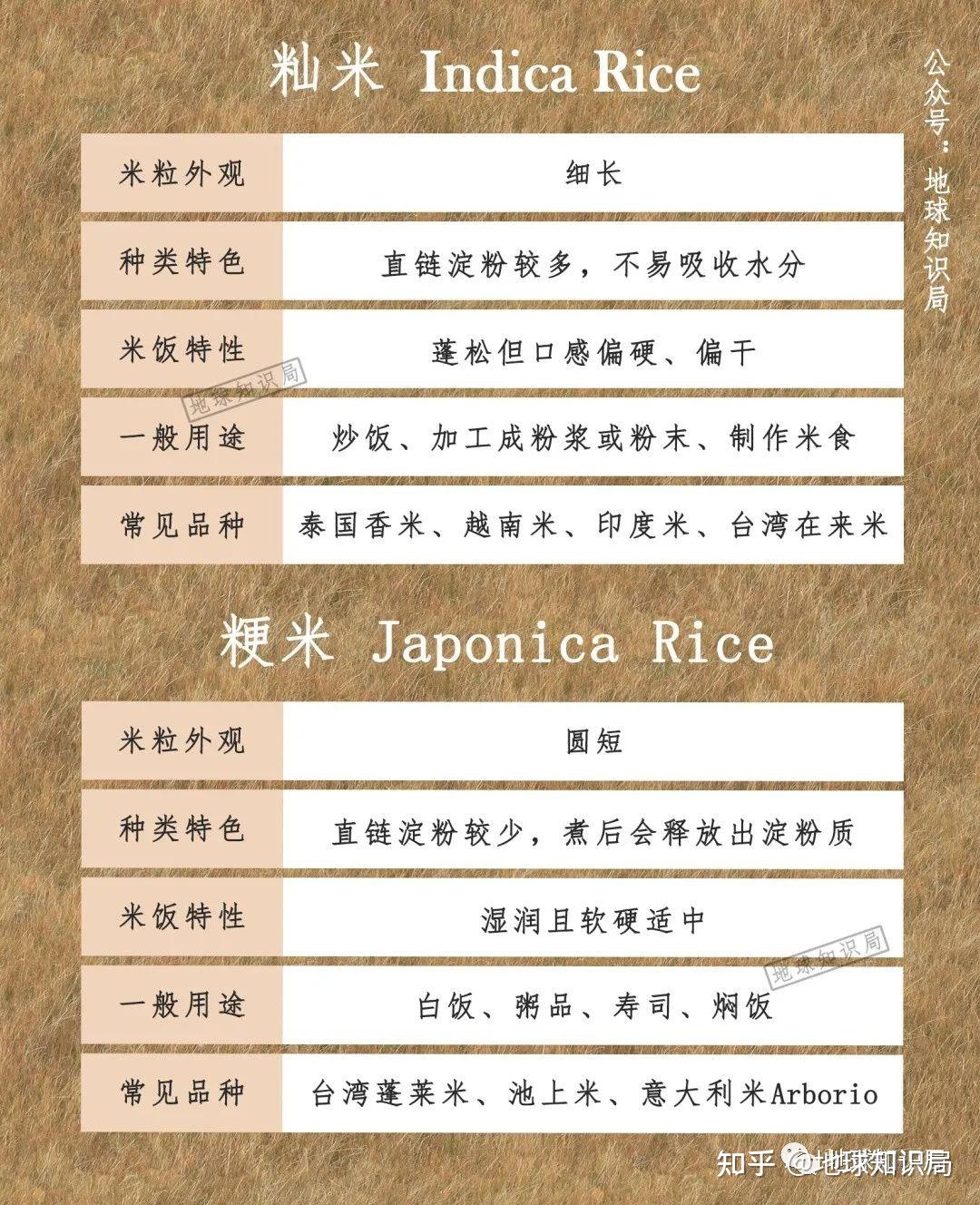 籼米 Indica Rice

公众号：地球知识局

| 米粒外观 | 细长 |
|---|---|
| 种类特色 | 直链淀粉较多，不易吸收水分 |
| 米饭特性 | 蓬松但口感偏硬、偏干 |
| 一般用途 | 炒饭、加工成粉浆或粉末、制作米食 |
| 常见品种 | 泰国香米、越南米、印度米、台湾在来米 |

地球知识局

粳米 Japonica Rice

| 米粒外观 | 圆短 |
|---|---|
| 种类特色 | 直链淀粉较少，煮后会释放出淀粉质 |
| 米饭特性 | 湿润且软硬适中 |
| 一般用途 | 白饭、粥品、寿司、焖饭 |
| 常见品种 | 台湾蓬莱米、池上米、意大利米Arborio |

地球知识局

知乎 @地球知识局